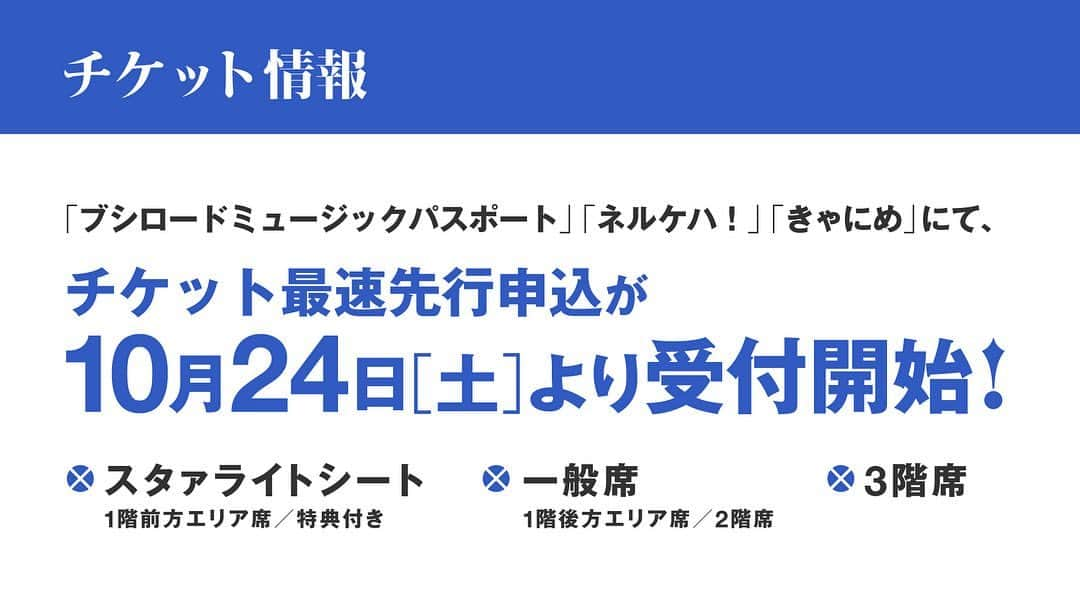 チケット情報

「ブシロードミュージックパスポート」「ネルケハ！」「きゃにめ」にて、

チケット最速先行申込が
10月24日［土］より受付開始！

スタァライトシート
1階前方エリア席／特典付き

一般席
1階後方エリア席／2階席

3階席